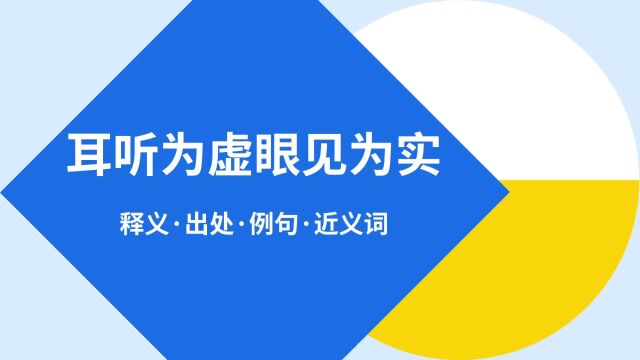 耳听为虚眼见为实

释义·出处·例句·近义词